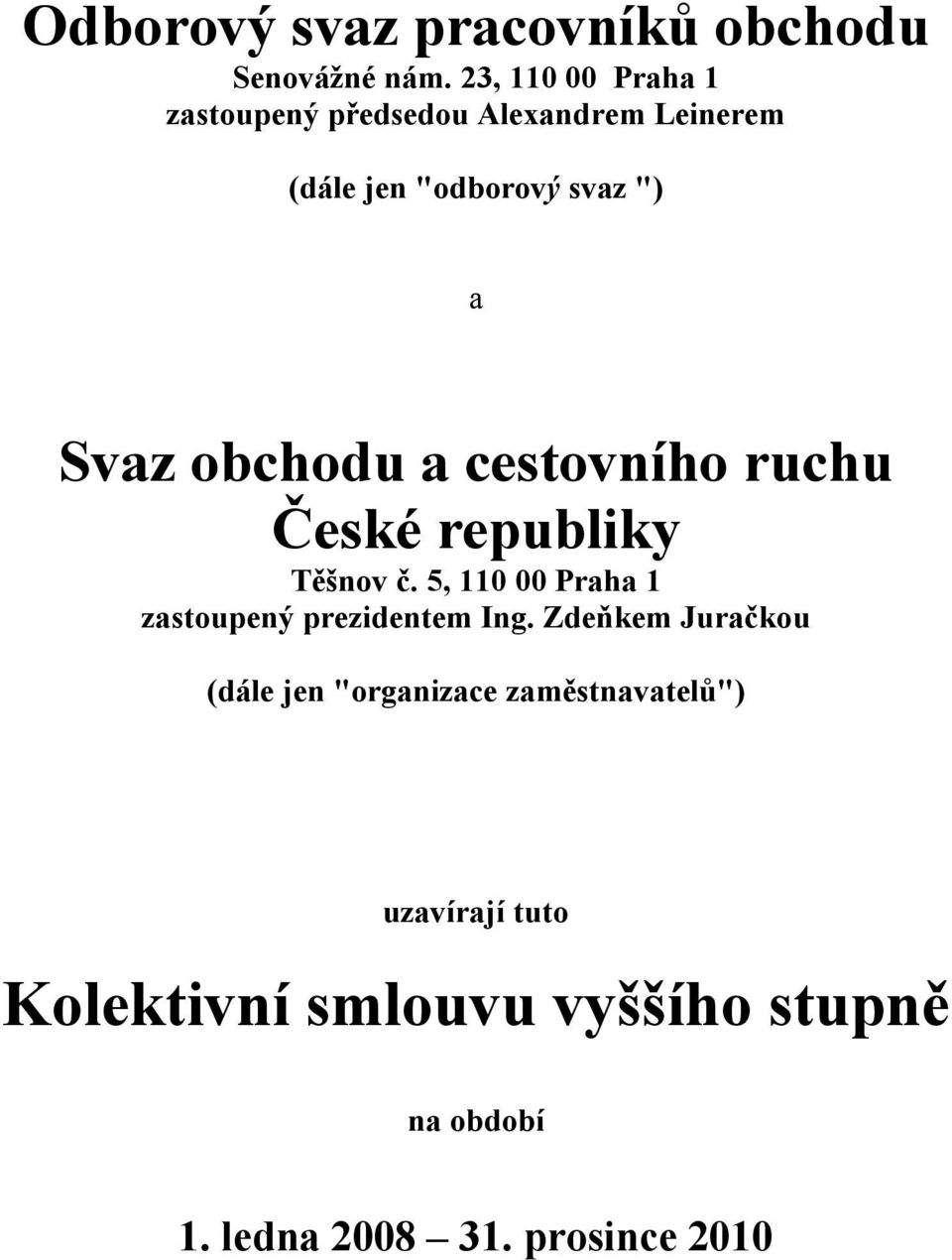 Odborový svaz pracovníků obchodu
Senovážné nám. 23, 110 00 Praha 1
zastoupený předsedou Alexandrem Leinerem

(dále jen "odborový svaz ")

a

Svaz obchodu a cestovního ruchu České republiky
Těšnov č. 5, 110 00 Praha 1
zastoupený prezidentem Ing. Zdeňkem Juračkou

(dále jen "organizace zaměstnavatelů")

uzavírají tuto

Kolektivní smlouvu vyššího stupně

na období

1. ledna 2008 – 31. prosince 2010